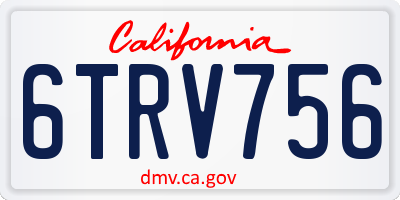 California

6TRV756

dmv.ca.gov